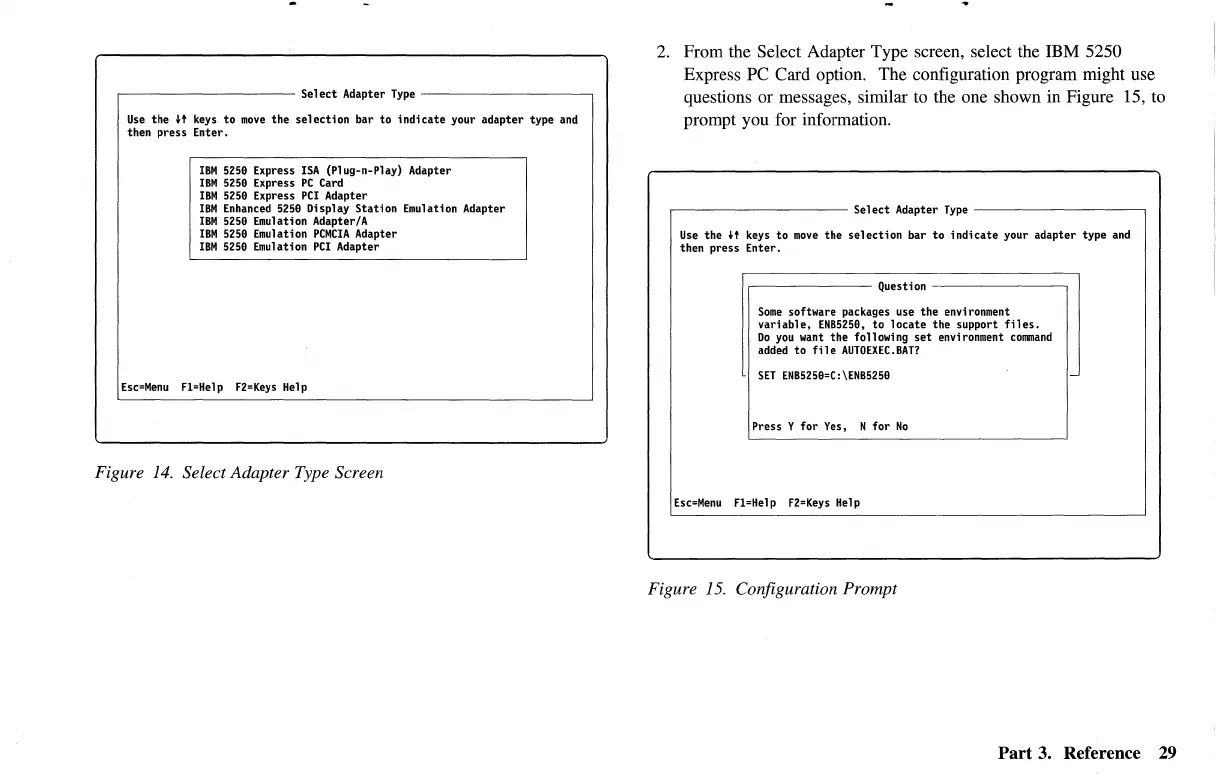 Select Adapter Type

Use the ↓↑ keys to move the selection bar to indicate your adapter type and then press Enter.

IBM 5250 Express ISA (Plug-n-Play) Adapter
IBM 5250 Express PC Card
IBM 5250 Express PCI Adapter
IBM Enhanced 5250 Display Station Emulation Adapter
IBM 5250 Emulation Adapter/A
IBM 5250 Emulation PCMCIA Adapter
IBM 5250 Emulation PCI Adapter

Esc=Menu F1=Help F2=Keys Help

Figure 14. Select Adapter Type Screen

2. From the Select Adapter Type screen, select the IBM 5250 Express PC Card option. The configuration program might use questions or messages, similar to the one shown in Figure 15, to prompt you for information.

Select Adapter Type

Use the ↓↑ keys to move the selection bar to indicate your adapter type and then press Enter.

Question

Some software packages use the environment variable, ENB5250, to locate the support files. Do you want the following set environment command added to file AUTOEXEC.BAT?

SET ENB5250=C:\ENB5250

Press Y for Yes, N for No

Esc=Menu F1=Help F2=Keys Help

Figure 15. Configuration Prompt

Part 3. Reference 29